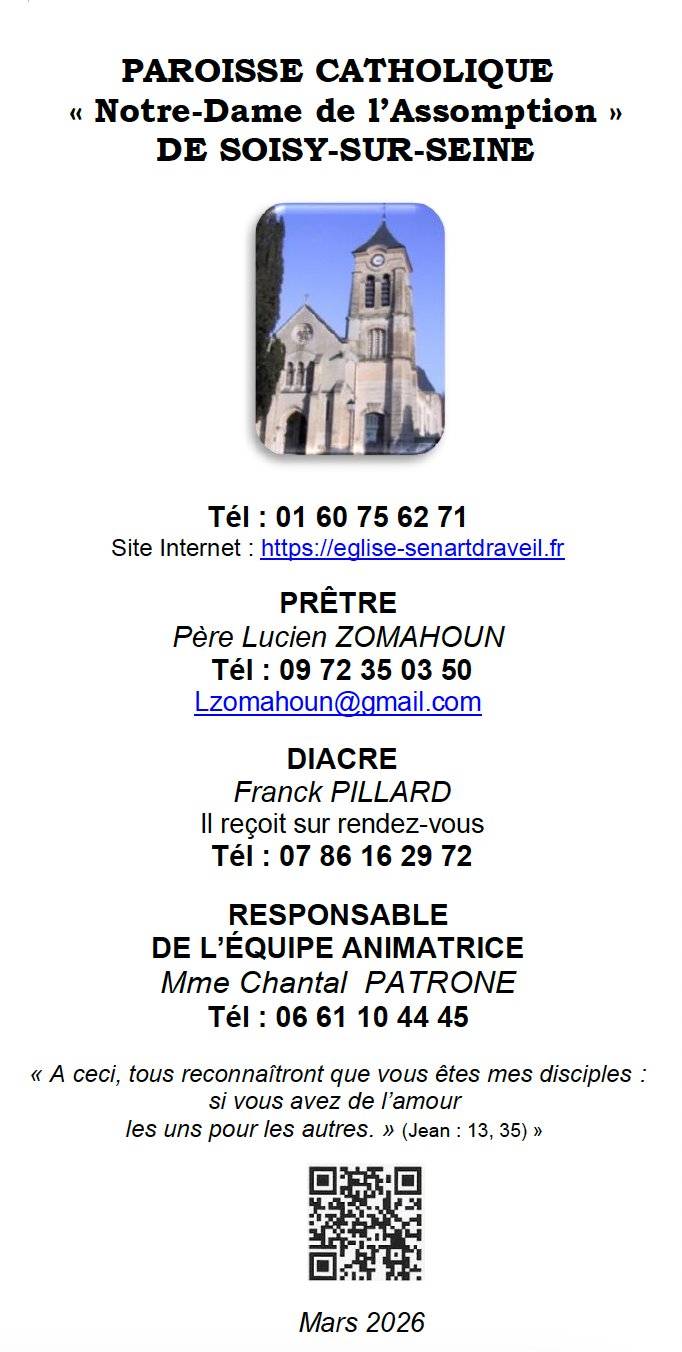 PAROISSE CATHOLIQUE
« Notre-Dame de l'Assomption »
DE SOISY-SUR-SEINE

Tél : 01 60 75 62 71
Site Internet : https://eglise-senartdraveil.fr

PRÊTRE
Père Lucien ZOMAHOUN
Tél : 09 72 35 03 50
Lzomahoun@gmail.com

DIACRE
Franck PILLARD
Il reçoit sur rendez-vous
Tél : 07 86 16 29 72

RESPONSABLE
DE L'ÉQUIPE ANIMATRICE
Mme Chantal PATRONE
Tél : 06 61 10 44 45

« A ceci, tous reconnaîtront que vous êtes mes disciples : si vous avez de l'amour les uns pour les autres. » (Jean : 13, 35) »

Mars 2026